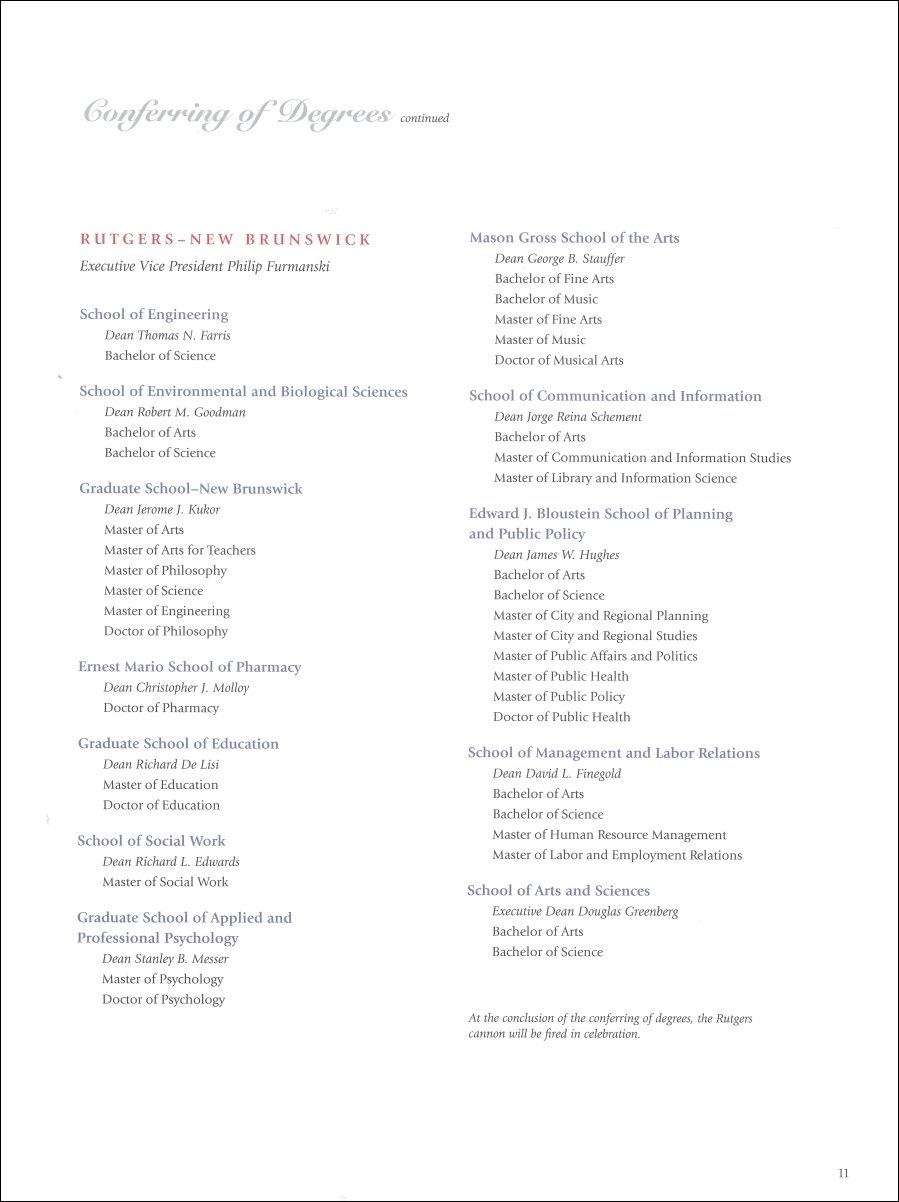 Conferring of Degrees continued

RUTGERS–NEW BRUNSWICK
Executive Vice President Philip Furmanski

School of Engineering
Dean Thomas N. Farris
Bachelor of Science

School of Environmental and Biological Sciences
Dean Robert M. Goodman
Bachelor of Arts
Bachelor of Science

Graduate School–New Brunswick
Dean Jerome J. Kukor
Master of Arts
Master of Arts for Teachers
Master of Philosophy
Master of Science
Master of Engineering
Doctor of Philosophy

Ernest Mario School of Pharmacy
Dean Christopher J. Molloy
Doctor of Pharmacy

Graduate School of Education
Dean Richard De Lisi
Master of Education
Doctor of Education

School of Social Work
Dean Richard L. Edwards
Master of Social Work

Graduate School of Applied and Professional Psychology
Dean Stanley B. Messer
Master of Psychology
Doctor of Psychology

Mason Gross School of the Arts
Dean George B. Stauffer
Bachelor of Fine Arts
Bachelor of Music
Master of Fine Arts
Master of Music
Doctor of Musical Arts

School of Communication and Information
Dean Jorge Reina Schement
Bachelor of Arts
Master of Communication and Information Studies
Master of Library and Information Science

Edward J. Bloustein School of Planning and Public Policy
Dean James W. Hughes
Bachelor of Arts
Bachelor of Science
Master of City and Regional Planning
Master of City and Regional Studies
Master of Public Affairs and Politics
Master of Public Health
Master of Public Policy
Doctor of Public Health

School of Management and Labor Relations
Dean David L. Finegold
Bachelor of Arts
Bachelor of Science
Master of Human Resource Management
Master of Labor and Employment Relations

School of Arts and Sciences
Executive Dean Douglas Greenberg
Bachelor of Arts
Bachelor of Science

At the conclusion of the conferring of degrees, the Rutgers cannon will be fired in celebration.

11